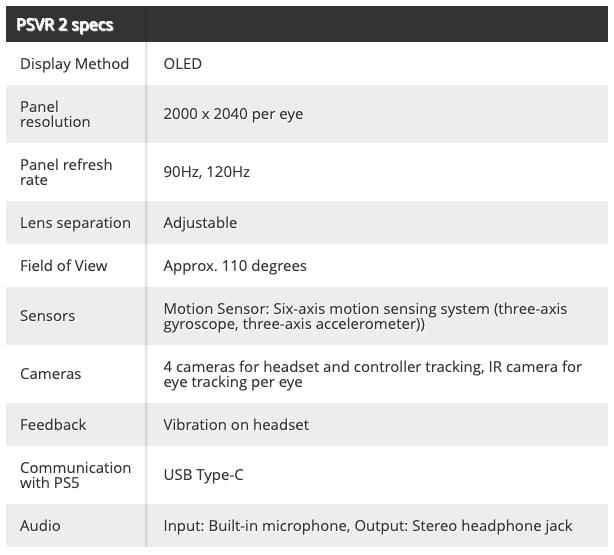 | PSVR 2 specs | |
|---|---|
| Display Method | OLED |
| Panel resolution | 2000 x 2040 per eye |
| Panel refresh rate | 90Hz, 120Hz |
| Lens separation | Adjustable |
| Field of View | Approx. 110 degrees |
| Sensors | Motion Sensor: Six-axis motion sensing system (three-axis gyroscope, three-axis accelerometer)) |
| Cameras | 4 cameras for headset and controller tracking, IR camera for eye tracking per eye |
| Feedback | Vibration on headset |
| Communication with PS5 | USB Type-C |
| Audio | Input: Built-in microphone, Output: Stereo headphone jack |